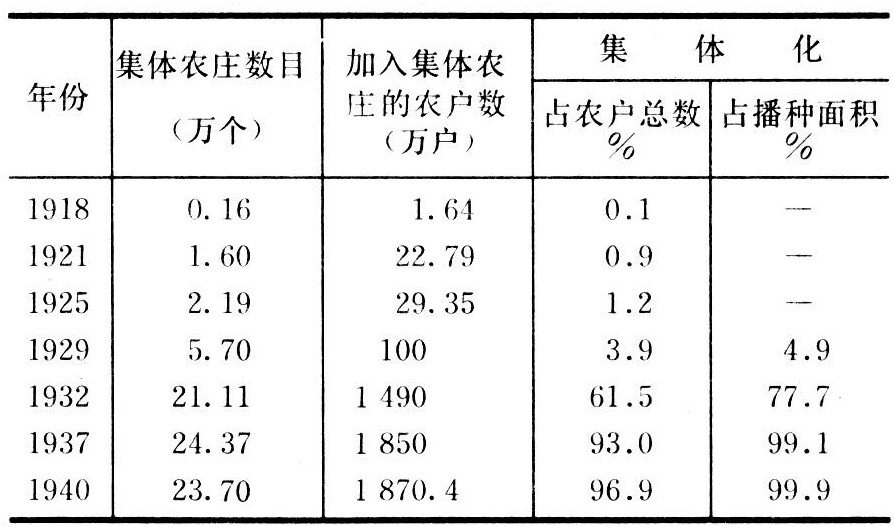 | 年份 | 集体农庄数目（万个） | 加入集体农庄的农户数（万户） | 集体化 |  |
|---|---|---|---|---|
|  |  |  | 占农户总数% | 占播种面积% |
| 1918 | 0.16 | 1.64 | 0.1 | — |
| 1921 | 1.60 | 22.79 | 0.9 | — |
| 1925 | 2.19 | 29.35 | 1.2 | — |
| 1929 | 5.70 | 100 | 3.9 | 4.9 |
| 1932 | 21.11 | 1 490 | 61.5 | 77.7 |
| 1937 | 24.37 | 1 850 | 93.0 | 99.1 |
| 1940 | 23.70 | 1 870.4 | 96.9 | 99.9 |